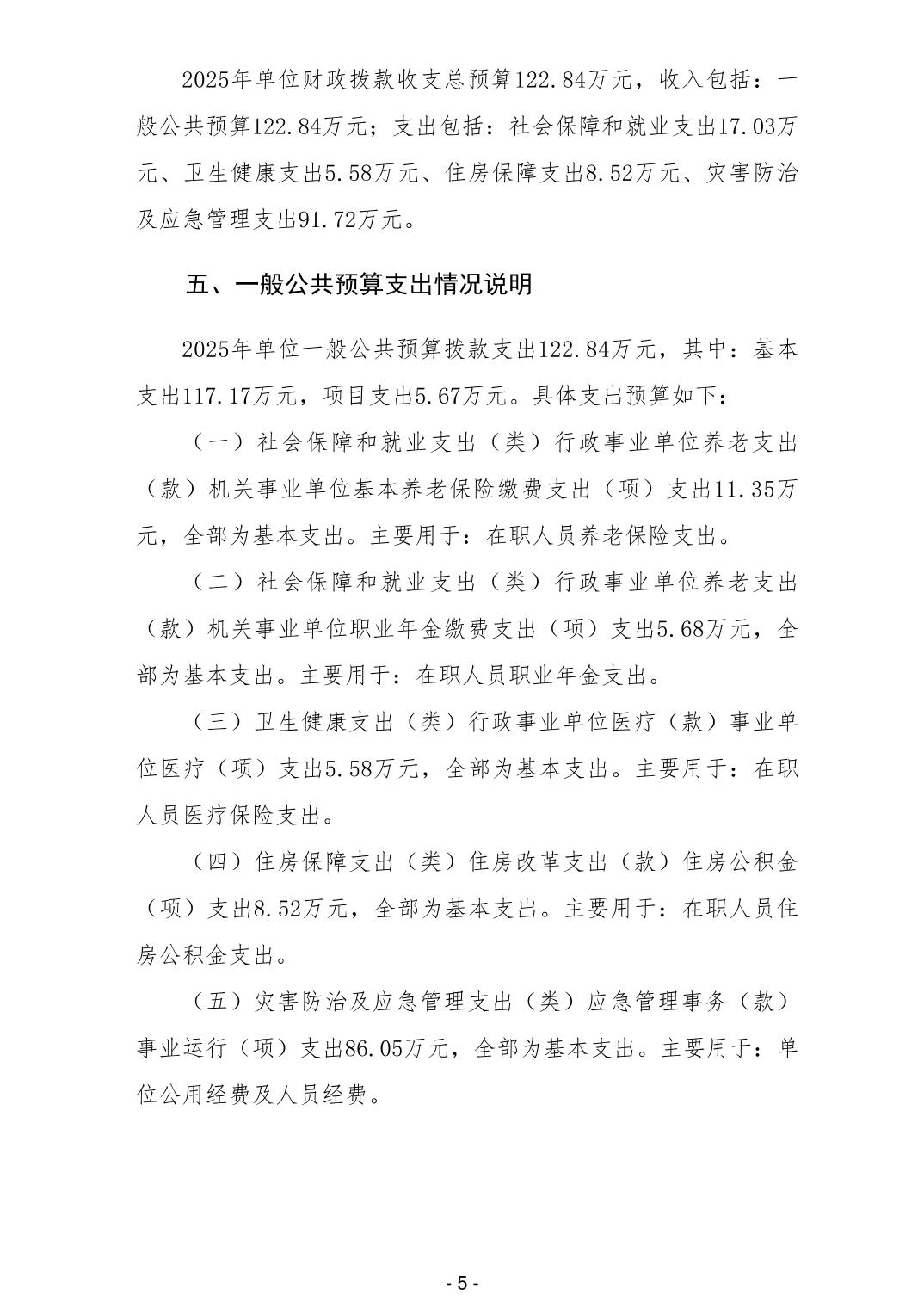 2025年单位财政拨款收支总预算122.84万元，收入包括：一般公共预算122.84万元；支出包括：社会保障和就业支出17.03万元、卫生健康支出5.58万元、住房保障支出8.52万元、灾害防治及应急管理支出91.72万元。

五、一般公共预算支出情况说明

2025年单位一般公共预算拨款支出122.84万元，其中：基本支出117.17万元，项目支出5.67万元。具体支出预算如下：

（一）社会保障和就业支出（类）行政事业单位养老支出（款）机关事业单位基本养老保险缴费支出（项）支出11.35万元，全部为基本支出。主要用于：在职人员养老保险支出。

（二）社会保障和就业支出（类）行政事业单位养老支出（款）机关事业单位职业年金缴费支出（项）支出5.68万元，全部为基本支出。主要用于：在职人员职业年金支出。

（三）卫生健康支出（类）行政事业单位医疗（款）事业单位医疗（项）支出5.58万元，全部为基本支出。主要用于：在职人员医疗保险支出。

（四）住房保障支出（类）住房改革支出（款）住房公积金（项）支出8.52万元，全部为基本支出。主要用于：在职人员住房公积金支出。

（五）灾害防治及应急管理支出（类）应急管理事务（款）事业运行（项）支出86.05万元，全部为基本支出。主要用于：单位公用经费及人员经费。

- 5 -